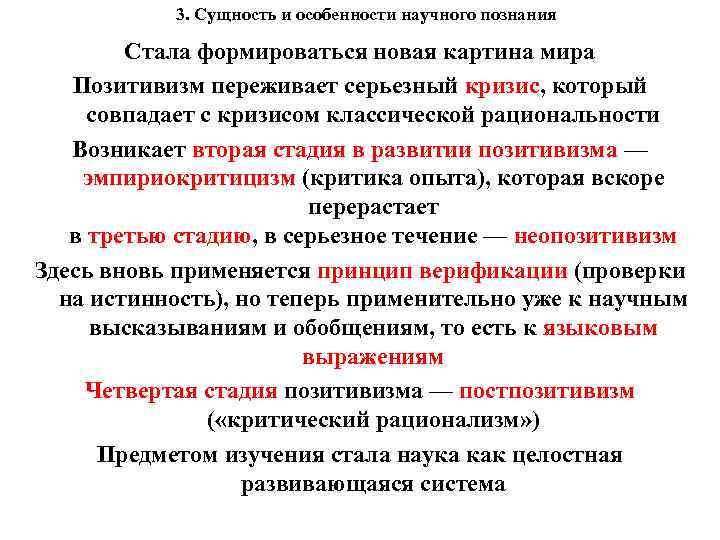 3. Сущность и особенности научного познания

Стала формироваться новая картина мира

Позитивизм переживает серьезный кризис, который совпадает с кризисом классической рациональности

Возникает вторая стадия в развитии позитивизма — эмпириокритицизм (критика опыта), которая вскоре перерастает

в третью стадию, в серьезное течение — неопозитивизм

Здесь вновь применяется принцип верификации (проверки на истинность), но теперь применительно уже к научным высказываниям и обобщениям, то есть к языковым выражениям

Четвертая стадия позитивизма — постпозитивизм («критический рационализм»)

Предметом изучения стала наука как целостная развивающаяся система